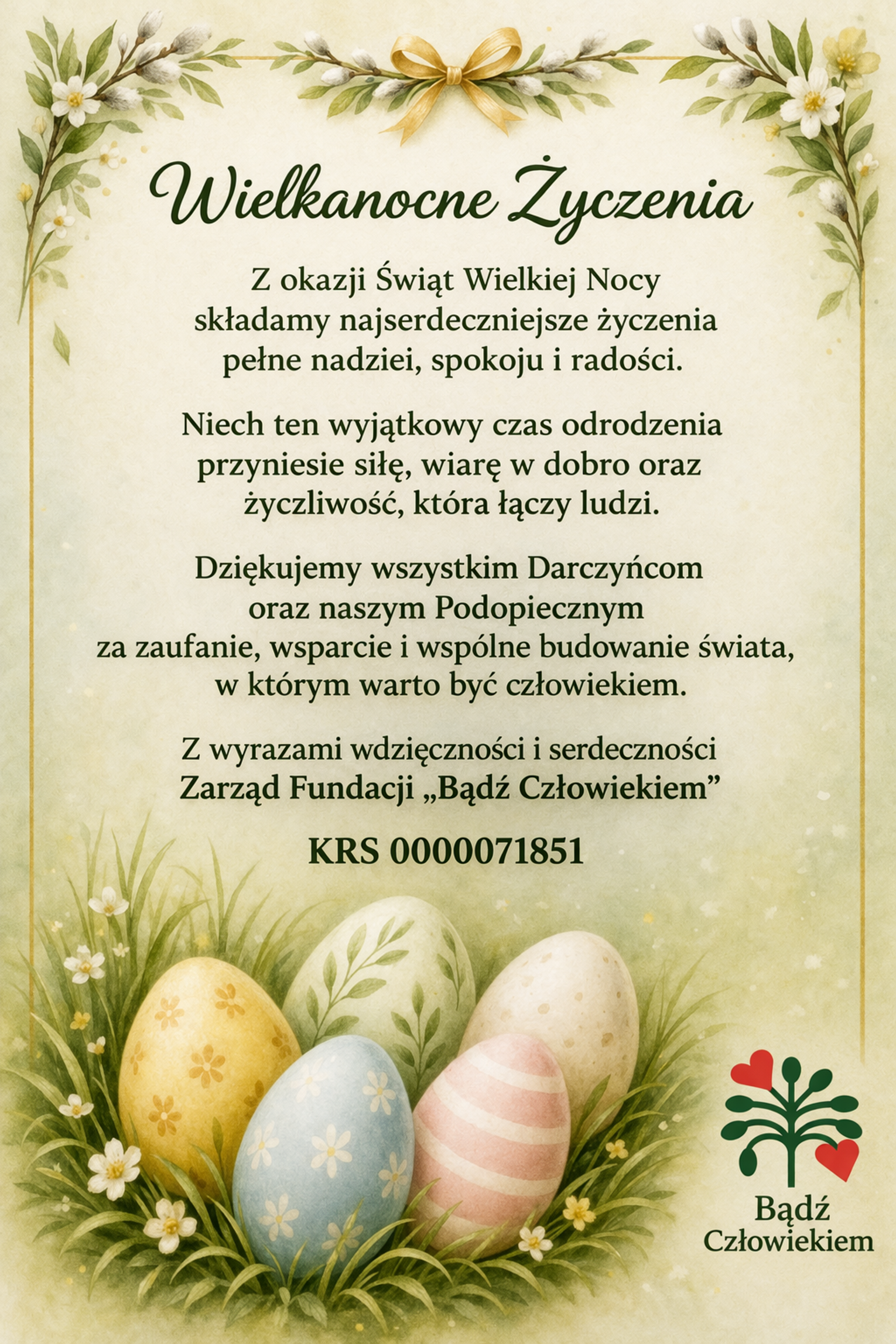 Wielkanocne Życzenia

Z okazji Świąt Wielkiej Nocy składamy najserdeczniejsze życzenia pełne nadziei, spokoju i radości.

Niech ten wyjątkowy czas odrodzenia przyniesie siłę, wiarę w dobro oraz życzliwość, która łączy ludzi.

Dziękujemy wszystkim Darczyńcom oraz naszym Podopiecznym za zaufanie, wsparcie i wspólne budowanie świata, w którym warto być człowiekiem.

Z wyrazami wdzięczności i serdeczności
Zarząd Fundacji „Bądź Człowiekiem”

KRS 0000071851

Bądź
Człowiekiem